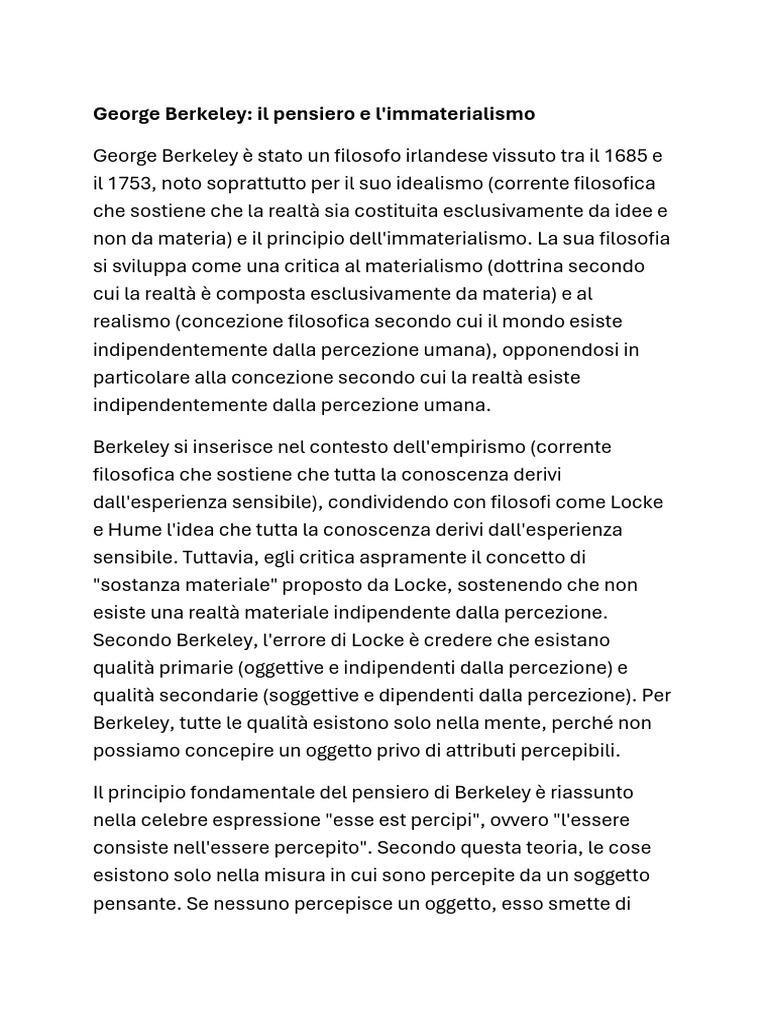 George Berkeley: il pensiero e l'immaterialismo

George Berkeley è stato un filosofo irlandese vissuto tra il 1685 e il 1753, noto soprattutto per il suo idealismo (corrente filosofica che sostiene che la realtà sia costituita esclusivamente da idee e non da materia) e il principio dell'immaterialismo. La sua filosofia si sviluppa come una critica al materialismo (dottrina secondo cui la realtà è composta esclusivamente da materia) e al realismo (concezione filosofica secondo cui il mondo esiste indipendentemente dalla percezione umana), opponendosi in particolare alla concezione secondo cui la realtà esiste indipendentemente dalla percezione umana.

Berkeley si inserisce nel contesto dell'empirismo (corrente filosofica che sostiene che tutta la conoscenza derivi dall'esperienza sensibile), condividendo con filosofi come Locke e Hume l'idea che tutta la conoscenza derivi dall'esperienza sensibile. Tuttavia, egli critica aspramente il concetto di "sostanza materiale" proposto da Locke, sostenendo che non esiste una realtà materiale indipendente dalla percezione. Secondo Berkeley, l'errore di Locke è credere che esistano qualità primarie (oggettive e indipendenti dalla percezione) e qualità secondarie (soggettive e dipendenti dalla percezione). Per Berkeley, tutte le qualità esistono solo nella mente, perché non possiamo concepire un oggetto privo di attributi percepibili.

Il principio fondamentale del pensiero di Berkeley è riassunto nella celebre espressione "esse est percipi", ovvero "l'essere consiste nell'essere percepito". Secondo questa teoria, le cose esistono solo nella misura in cui sono percepite da un soggetto pensante. Se nessuno percepisce un oggetto, esso smette di